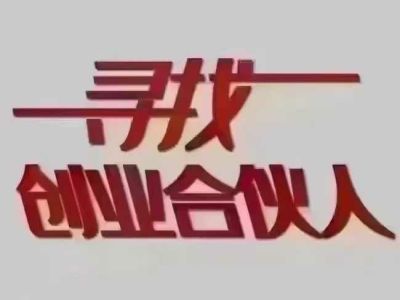 寻找
创业合伙人